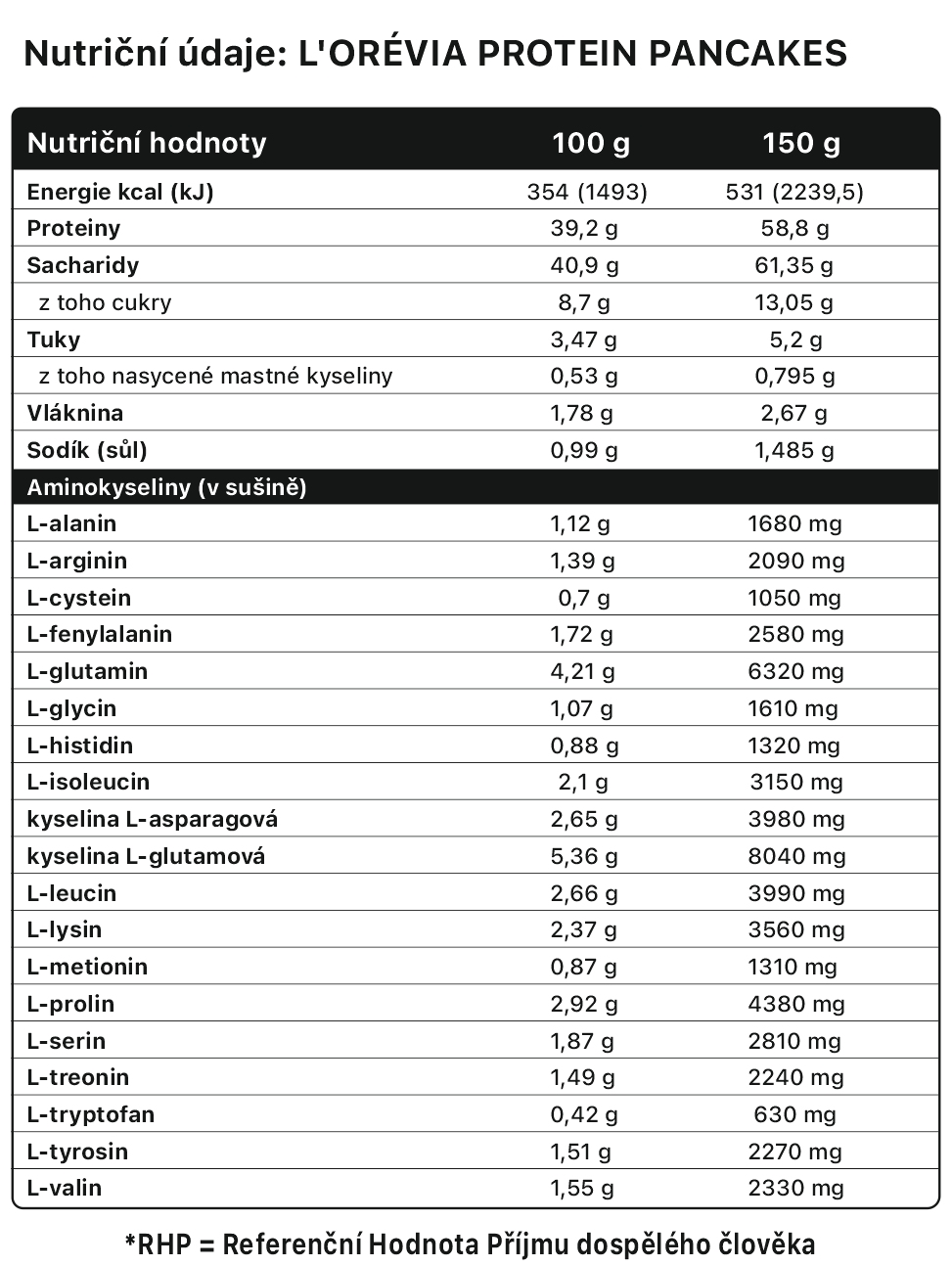 Nutriční údaje: L'ORÉVIA PROTEIN PANCAKES

| Nutriční hodnoty | 100 g | 150 g |
|---|---|---|
| Energie kcal (kJ) | 354 (1493) | 531 (2239,5) |
| Proteiny | 39,2 g | 58,8 g |
| Sacharidy | 40,9 g | 61,35 g |
| z toho cukry | 8,7 g | 13,05 g |
| Tuky | 3,47 g | 5,2 g |
| z toho nasycené mastné kyseliny | 0,53 g | 0,795 g |
| Vláknina | 1,78 g | 2,67 g |
| Sodík (sůl) | 0,99 g | 1,485 g |
| Aminokyseliny (v sušině) | | |
| L-alanin | 1,12 g | 1680 mg |
| L-arginin | 1,39 g | 2090 mg |
| L-cystein | 0,7 g | 1050 mg |
| L-fenylalanin | 1,72 g | 2580 mg |
| L-glutamin | 4,21 g | 6320 mg |
| L-glycin | 1,07 g | 1610 mg |
| L-histidin | 0,88 g | 1320 mg |
| L-isoleucin | 2,1 g | 3150 mg |
| kyselina L-asparagová | 2,65 g | 3980 mg |
| kyselina L-glutamová | 5,36 g | 8040 mg |
| L-leucin | 2,66 g | 3990 mg |
| L-lysin | 2,37 g | 3560 mg |
| L-metionin | 0,87 g | 1310 mg |
| L-prolin | 2,92 g | 4380 mg |
| L-serin | 1,87 g | 2810 mg |
| L-treonin | 1,49 g | 2240 mg |
| L-tryptofan | 0,42 g | 630 mg |
| L-tyrosin | 1,51 g | 2270 mg |
| L-valin | 1,55 g | 2330 mg |

*RHP = Referenční Hodnota Příjmu dospělého člověka